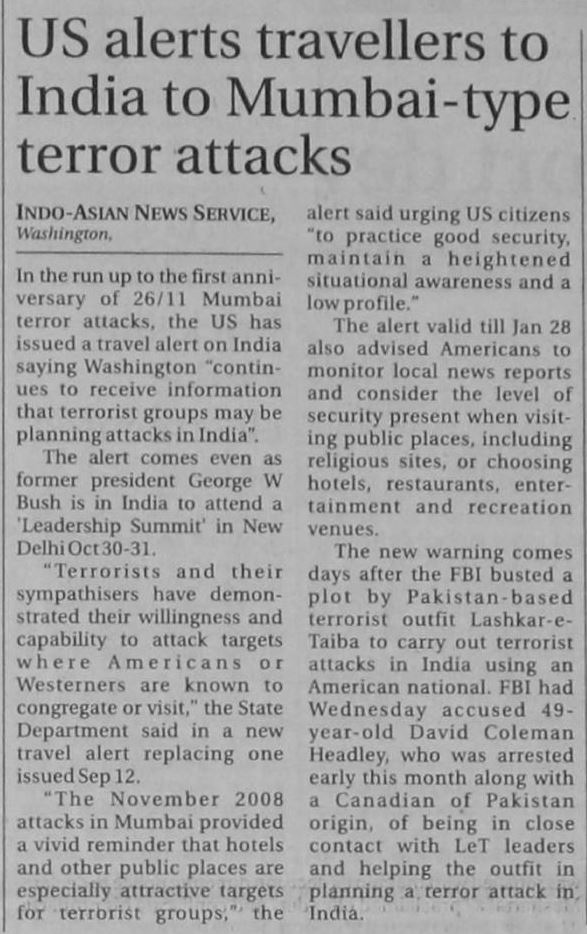 US alerts travellers to India to Mumbai-type terror attacks

INDO-ASIAN NEWS SERVICE, Washington,

In the run up to the first anniversary of 26/11 Mumbai terror attacks, the US has issued a travel alert on India saying Washington "continues to receive information that terrorist groups may be planning attacks in India".

The alert comes even as former president George W Bush is in India to attend a 'Leadership Summit' in New Delhi Oct 30-31.

"Terrorists and their sympathisers have demonstrated their willingness and capability to attack targets where Americans or Westerners are known to congregate or visit," the State Department said in a new travel alert replacing one issued Sep 12.

"The November 2008 attacks in Mumbai provided a vivid reminder that hotels and other public places are especially attractive targets for terrorist groups," the alert said urging US citizens "to practice good security, maintain a heightened situational awareness and a low profile."

The alert valid till Jan 28 also advised Americans to monitor local news reports and consider the level of security present when visiting public places, including religious sites, or choosing hotels, restaurants, entertainment and recreation venues.

The new warning comes days after the FBI busted a plot by Pakistan-based terrorist outfit Lashkar-e-Taiba to carry out terrorist attacks in India using an American national. FBI had Wednesday accused 49-year-old David Coleman Headley, who was arrested early this month along with a Canadian of Pakistan origin, of being in close contact with LeT leaders and helping the outfit in planning a terror attack in India.